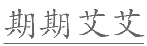 期期艾艾